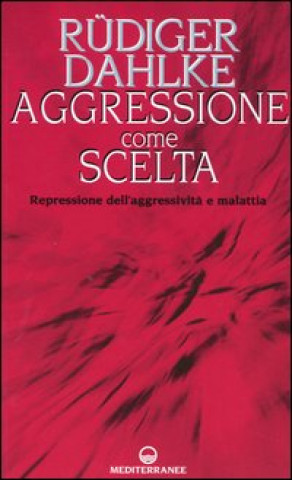 RÜDIGER DAHLKE

AGGRESSIONE come SCELTA

Repressione dell'aggressività e malattia

MEDITERRANEE